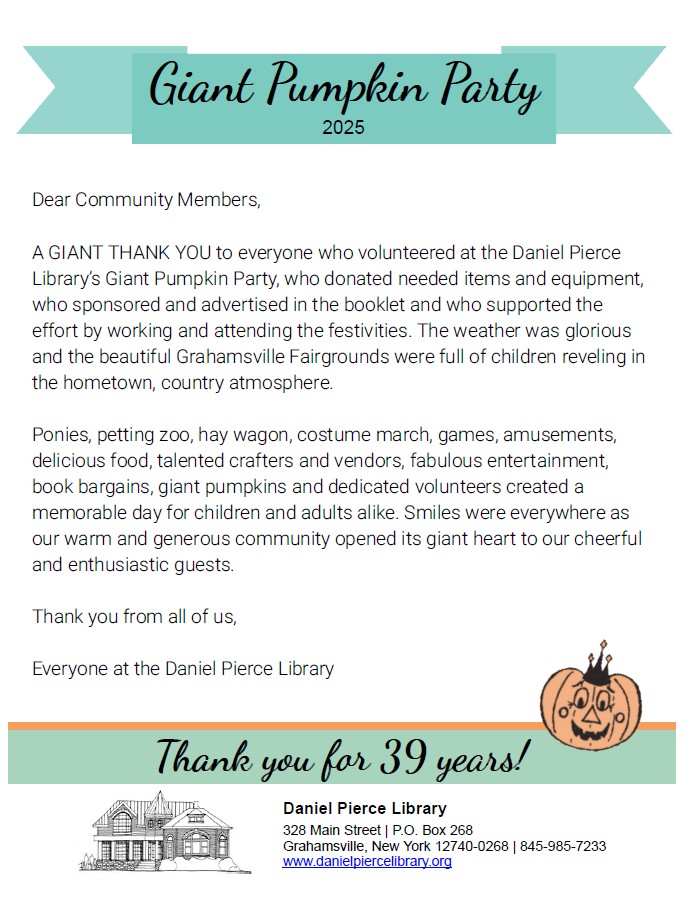 Giant Pumpkin Party
2025

Dear Community Members,

A GIANT THANK YOU to everyone who volunteered at the Daniel Pierce Library's Giant Pumpkin Party, who donated needed items and equipment, who sponsored and advertised in the booklet and who supported the effort by working and attending the festivities. The weather was glorious and the beautiful Grahamsville Fairgrounds were full of children reveling in the hometown, country atmosphere.

Ponies, petting zoo, hay wagon, costume march, games, amusements, delicious food, talented crafters and vendors, fabulous entertainment, book bargains, giant pumpkins and dedicated volunteers created a memorable day for children and adults alike. Smiles were everywhere as our warm and generous community opened its giant heart to our cheerful and enthusiastic guests.

Thank you from all of us,

Everyone at the Daniel Pierce Library

Thank you for 39 years!

Daniel Pierce Library
328 Main Street | P.O. Box 268
Grahamsville, New York 12740-0268 | 845-985-7233
www.danielpiercelibrary.org